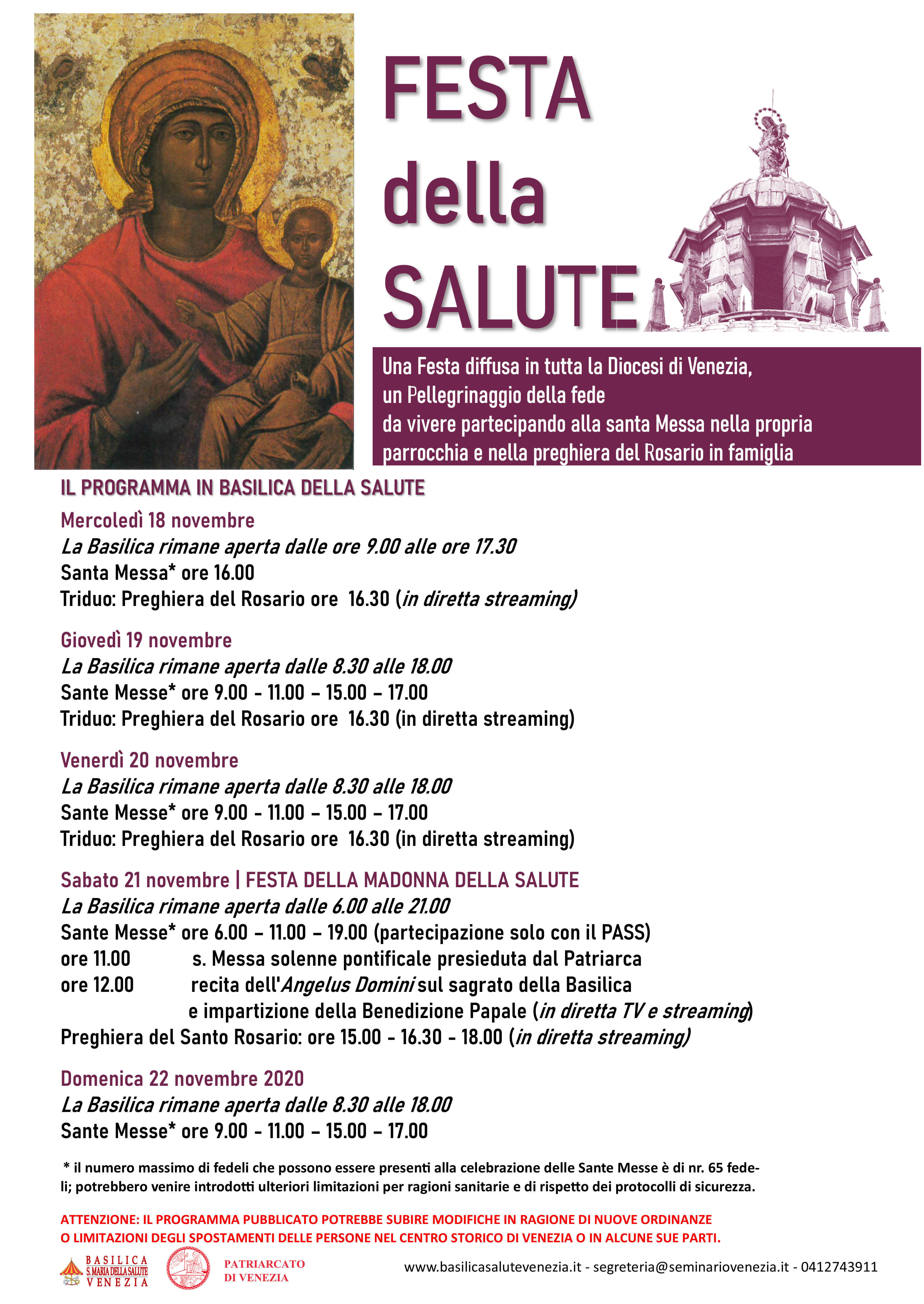 FESTA della SALUTE

Una Festa diffusa in tutta la Diocesi di Venezia, un Pellegrinaggio della fede da vivere partecipando alla santa Messa nella propria parrocchia e nella preghiera del Rosario in famiglia

IL PROGRAMMA IN BASILICA DELLA SALUTE

Mercoledì 18 novembre
La Basilica rimane aperta dalle ore 9.00 alle ore 17.30
Santa Messa* ore 16.00
Triduo: Preghiera del Rosario ore 16.30 (in diretta streaming)

Giovedì 19 novembre
La Basilica rimane aperta dalle 8.30 alle 18.00
Sante Messe* ore 9.00 - 11.00 – 15.00 – 17.00
Triduo: Preghiera del Rosario ore 16.30 (in diretta streaming)

Venerdì 20 novembre
La Basilica rimane aperta dalle 8.30 alle 18.00
Sante Messe* ore 9.00 - 11.00 – 15.00 – 17.00
Triduo: Preghiera del Rosario ore 16.30 (in diretta streaming)

Sabato 21 novembre | FESTA DELLA MADONNA DELLA SALUTE
La Basilica rimane aperta dalle 6.00 alle 21.00
Sante Messe* ore 6.00 – 11.00 – 19.00 (partecipazione solo con il PASS)
ore 11.00 s. Messa solenne pontificale presieduta dal Patriarca
ore 12.00 recita dell'Angelus Domini sul sagrato della Basilica e impartizione della Benedizione Papale (in diretta TV e streaming)
Preghiera del Santo Rosario: ore 15.00 - 16.30 - 18.00 (in diretta streaming)

Domenica 22 novembre 2020
La Basilica rimane aperta dalle 8.30 alle 18.00
Sante Messe* ore 9.00 - 11.00 – 15.00 – 17.00

* il numero massimo di fedeli che possono essere presenti alla celebrazione delle Sante Messe è di nr. 65 fedeli; potrebbero venire introdotti ulteriori limitazioni per ragioni sanitarie e di rispetto dei protocolli di sicurezza.

ATTENZIONE: IL PROGRAMMA PUBBLICATO POTREBBE SUBIRE MODIFICHE IN RAGIONE DI NUOVE ORDINANZE O LIMITAZIONI DEGLI SPOSTAMENTI DELLE PERSONE NEL CENTRO STORICO DI VENEZIA O IN ALCUNE SUE PARTI.

BASILICA S. MARIA DELLA SALUTE VENEZIA

PATRIARCATO DI VENEZIA

www.basilicasalutevenezia.it - segreteria@seminariovenezia.it - 0412743911